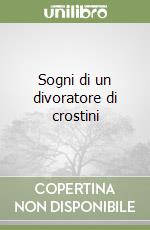 unilibro

Sogni di un divoratore di crostini

COPERTINA NON DISPONIBILE